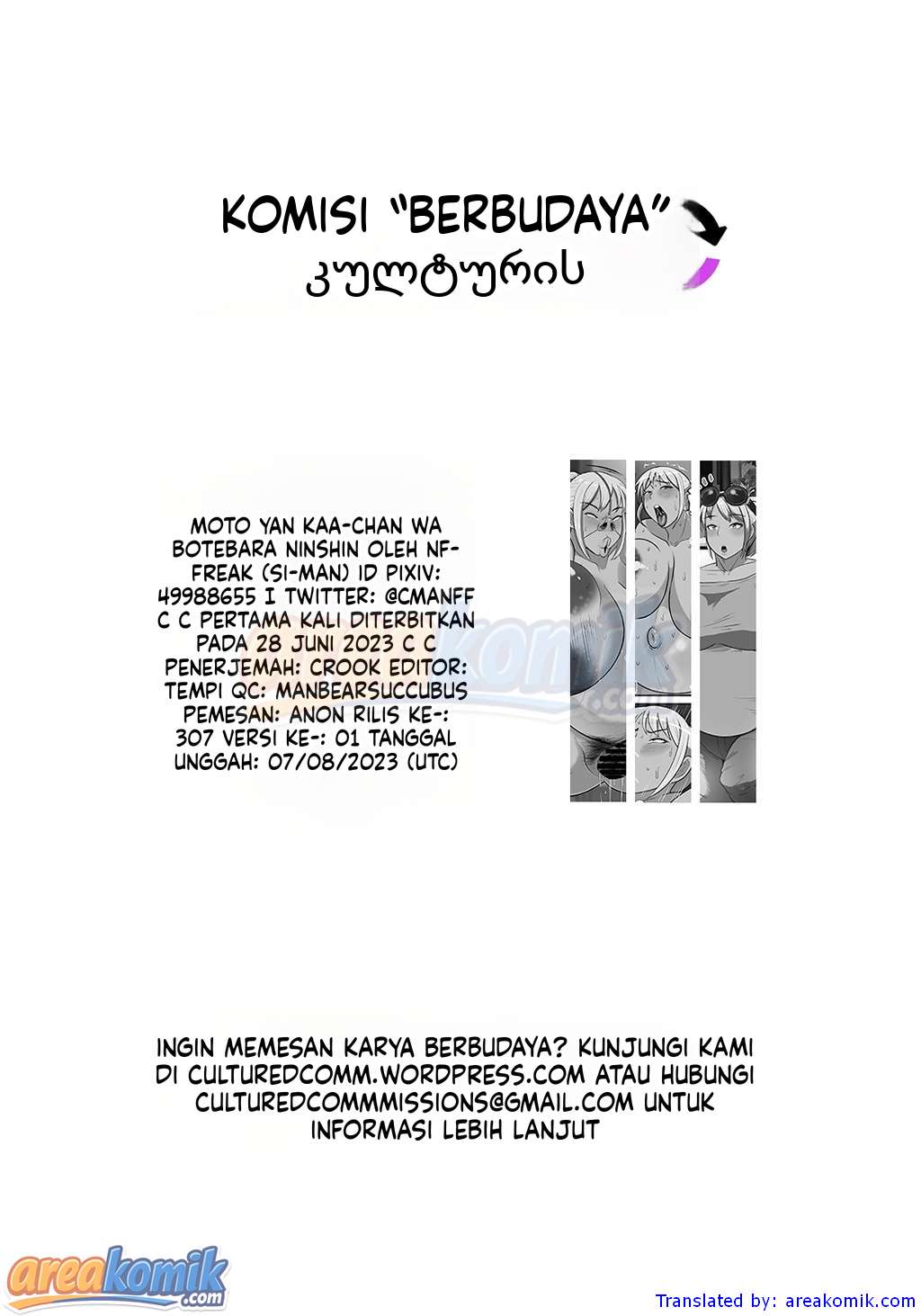 KOMISI "BERBUDAYA"
კულტურის

MOTO YAN KAA-CHAN WA BOTEBARA NINSHIN OLEH NF-FREAK (SI-MAN) ID PIXIV: 49988655 I TWITTER: @CMANFF C C PERTAMA KALI DITERBITKAN PADA 28 JUNI 2023 C C PENERJEMAH: CROOK EDITOR: TEMPI QC: MANBEARSUCCUBUS PEMESAN: ANON RILIS KE-: 307 VERSI KE-: 01 TANGGAL UNGGAH: 07/08/2023 (UTC)

INGIN MEMESAN KARYA BERBUDAYA? KUNJUNGI KAMI DI CULTUREDCOMM.WORDPRESS.COM ATAU HUBUNGI CULTUREDCOMMMISSIONS@GMAIL.COM UNTUK INFORMASI LEBIH LANJUT

areakomik.com

Translated by: areakomik.com